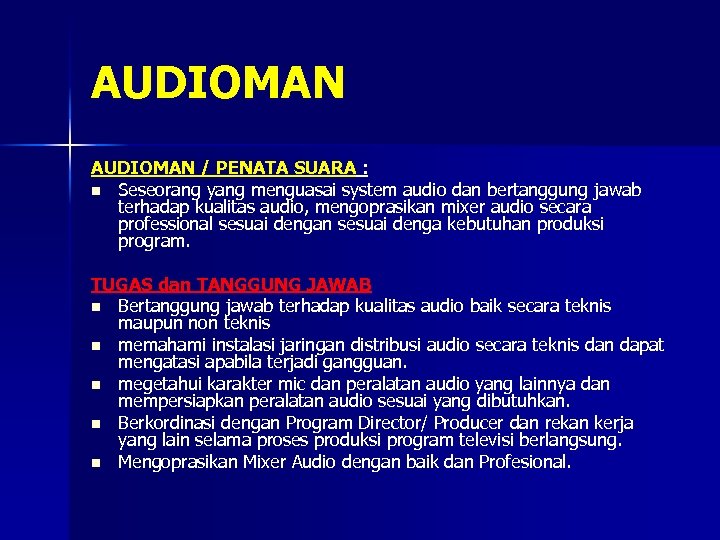 AUDIOMAN

AUDIOMAN / PENATA SUARA :

- Seseorang yang menguasai system audio dan bertanggung jawab terhadap kualitas audio, mengoprasikan mixer audio secara professional sesuai dengan sesuai denga kebutuhan produksi program.

TUGAS dan TANGGUNG JAWAB

- Bertanggung jawab terhadap kualitas audio baik secara teknis maupun non teknis
- memahami instalasi jaringan distribusi audio secara teknis dan dapat mengatasi apabila terjadi gangguan.
- megetahui karakter mic dan peralatan audio yang lainnya dan mempersiapkan peralatan audio sesuai yang dibutuhkan.
- Berkordinasi dengan Program Director/ Producer dan rekan kerja yang lain selama proses produksi program televisi berlangsung.
- Mengoprasikan Mixer Audio dengan baik dan Profesional.